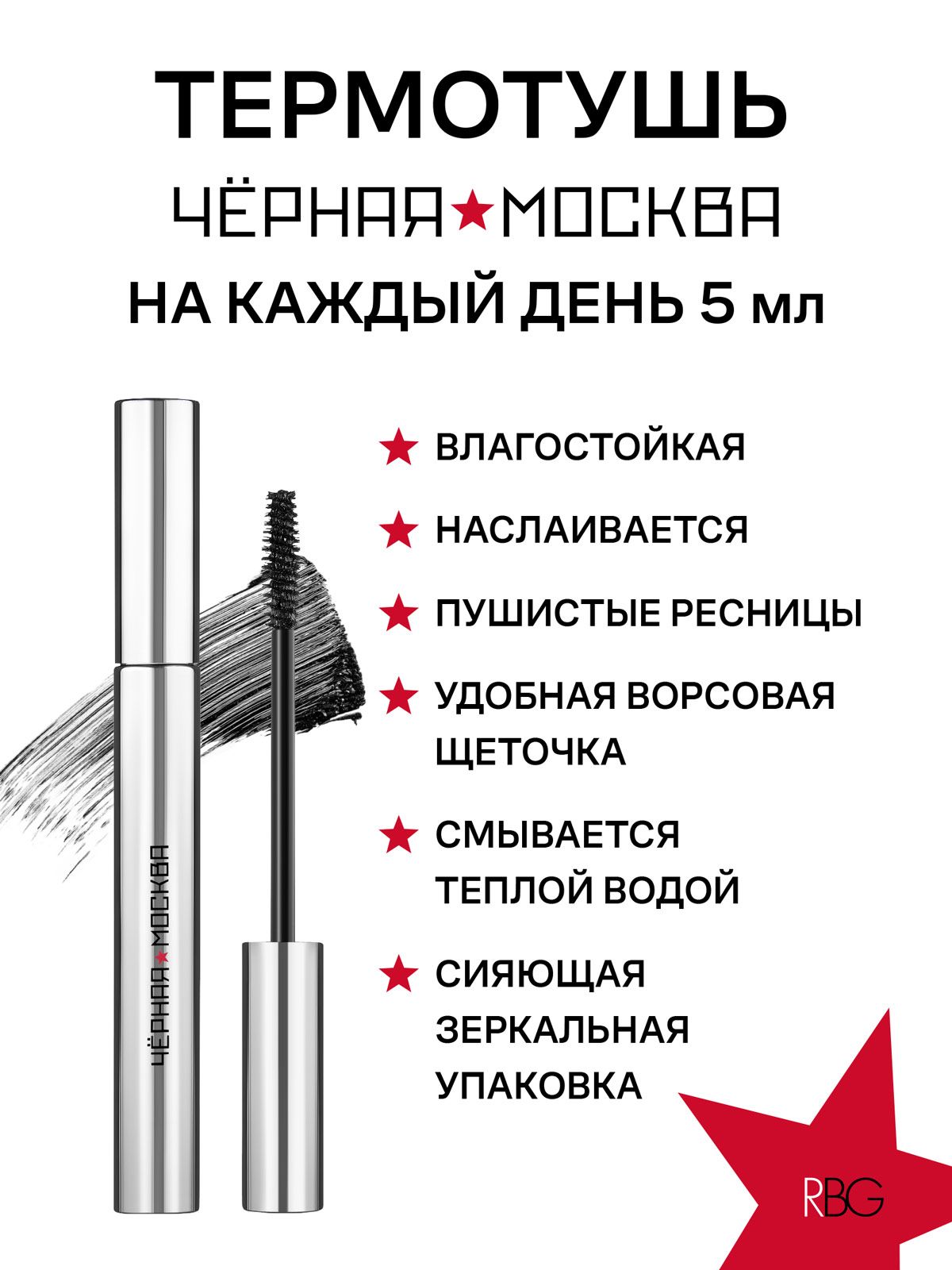 ТЕРМОТУШЬ

ЧЁРНАЯ★МОСКВА

НА КАЖДЫЙ ДЕНЬ 5 мл

ЧЁРНАЯ★МОСКВА

★ ВЛАГОСТОЙКАЯ

★ НАСЛАИВАЕТСЯ

★ ПУШИСТЫЕ РЕСНИЦЫ

★ УДОБНАЯ ВОРСОВАЯ ЩЕТОЧКА

★ СМЫВАЕТСЯ ТЕПЛОЙ ВОДОЙ

★ СИЯЮЩАЯ ЗЕРКАЛЬНАЯ УПАКОВКА

RBG